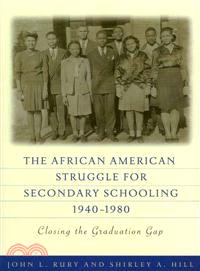 THE AFRICAN AMERICAN STRUGGLE FOR SECONDARY SCHOOLING 1940–1980

Closing the Graduation Gap

JOHN L. RURY AND SHIRLEY A. HILL